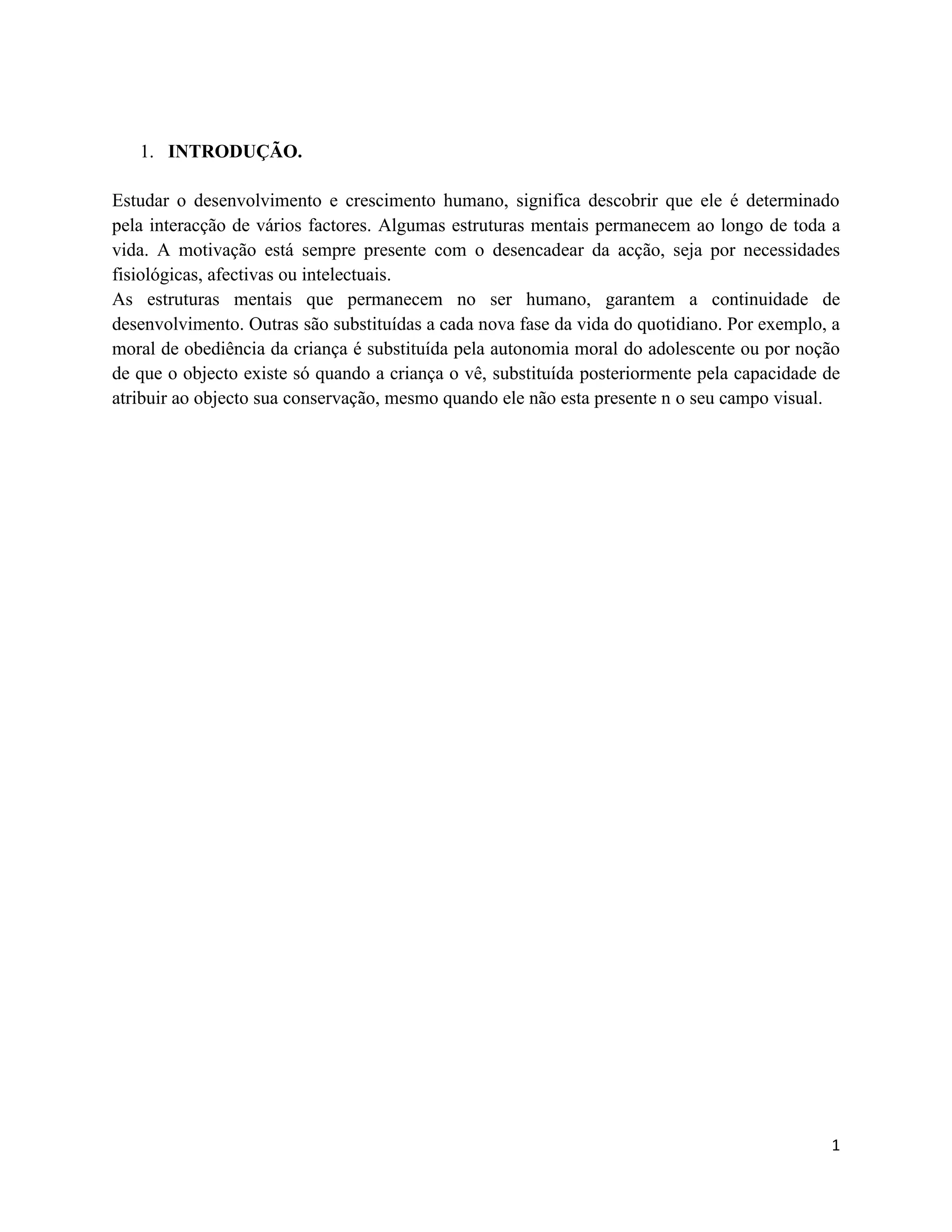 1. INTRODUÇÃO.

Estudar o desenvolvimento e crescimento humano, significa descobrir que ele é determinado pela interacção de vários factores. Algumas estruturas mentais permanecem ao longo de toda a vida. A motivação está sempre presente com o desencadear da acção, seja por necessidades fisiológicas, afectivas ou intelectuais.
As estruturas mentais que permanecem no ser humano, garantem a continuidade de desenvolvimento. Outras são substituídas a cada nova fase da vida do quotidiano. Por exemplo, a moral de obediência da criança é substituída pela autonomia moral do adolescente ou por noção de que o objecto existe só quando a criança o vê, substituída posteriormente pela capacidade de atribuir ao objecto sua conservação, mesmo quando ele não esta presente n o seu campo visual.

1